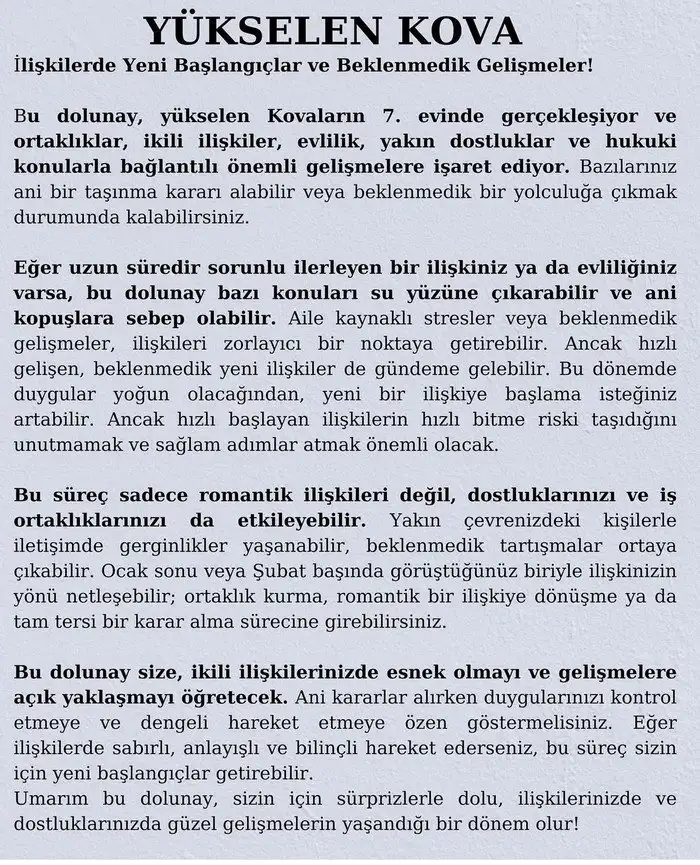 YÜKSELEN KOVA

İlişkilerde Yeni Başlangıçlar ve Beklenmedik Gelişmeler!

Bu dolunay, yükselen Kovaların 7. evinde gerçekleşiyor ve ortaklıklar, ikili ilişkiler, evlilik, yakın dostluklar ve hukuki konularla bağlantılı önemli gelişmelere işaret ediyor. Bazılarınız ani bir taşınma kararı alabilir veya beklenmedik bir yolculuğa çıkmak durumunda kalabilirsiniz.

Eğer uzun süredir sorunlu ilerleyen bir ilişkiniz ya da evliliğiniz varsa, bu dolunay bazı konuları su yüzüne çıkarabilir ve ani kopuşlara sebep olabilir. Aile kaynaklı stresler veya beklenmedik gelişmeler, ilişkileri zorlayıcı bir noktaya getirebilir. Ancak hızlı gelişen, beklenmedik yeni ilişkiler de gündeme gelebilir. Bu dönemde duygular yoğun olacağından, yeni bir ilişkiye başlama isteğiniz artabilir. Ancak hızlı başlayan ilişkilerin hızlı bitme riski taşıdığını unutmamak ve sağlam adımlar atmak önemli olacak.

Bu süreç sadece romantik ilişkileri değil, dostluklarınızı ve iş ortaklıklarınızı da etkileyebilir. Yakın çevrenizdeki kişilerle iletişimde gerginlikler yaşanabilir, beklenmedik tartışmalar ortaya çıkabilir. Ocak sonu veya Şubat başında görüştüğünüz biriyle ilişkinizin yönü netleşebilir; ortaklık kurma, romantik bir ilişkiye dönüşme ya da tam tersi bir karar alma sürecine girebilirsiniz.

Bu dolunay size, ikili ilişkilerinizde esnek olmayı ve gelişmelere açık yaklaşmayı öğretecek. Ani kararlar alırken duygularınızı kontrol etmeye ve dengeli hareket etmeye özen göstermelisiniz. Eğer ilişkilerde sabırlı, anlayışlı ve bilinçli hareket ederseniz, bu süreç sizin için yeni başlangıçlar getirebilir.
Umarım bu dolunay, sizin için sürprizlerle dolu, ilişkilerinizde ve dostluklarınızda güzel gelişmelerin yaşandığı bir dönem olur!